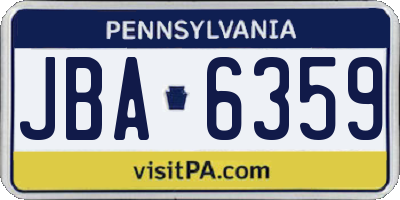 PENNSYLVANIA

JBA 6359

visitPA.com